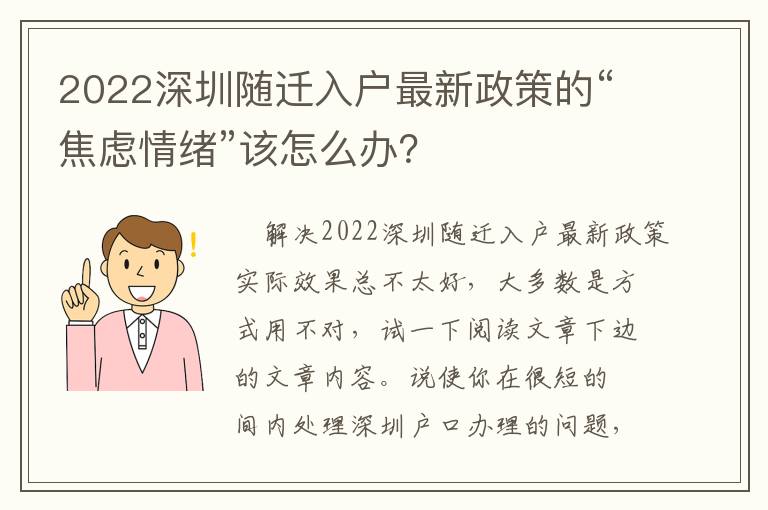 2022深圳随迁入户最新政策的“焦虑情绪”该怎么办?

解决2022深圳随迁入户最新政策实际效果总不太好，大多数是方式用不对，试一下阅读文章下边的文章内容。说使你在很短的间内处理深圳户口办理的问题，